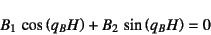 $B_1 \cos(q_B H) + B_2 \sin(q_B H) = 0$